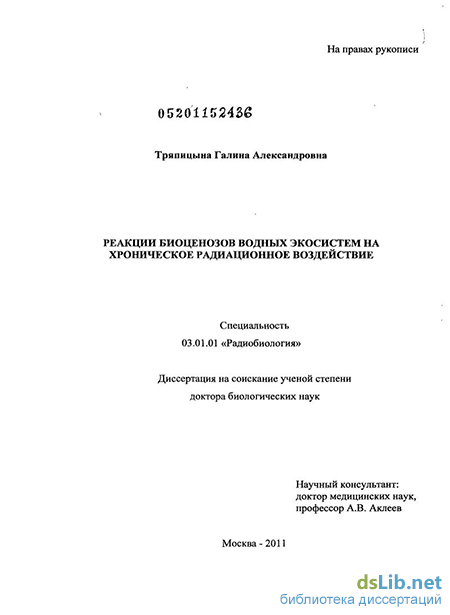 На правах рукописи

05201152436

Тряпицына Галина Александровна

РЕАКЦИИ БИОЦЕНОЗОВ ВОДНЫХ ЭКОСИСТЕМ НА ХРОНИЧЕСКОЕ РАДИАЦИОННОЕ ВОЗДЕЙСТВИЕ

Специальность
03.01.01 «Радиобиология»

Диссертация на соискание ученой степени
доктора биологических наук

Научный консультант:
доктор медицинских наук,
профессор А.В. Аклеев

Москва - 2011

dsLib.net
библиотека диссертаций